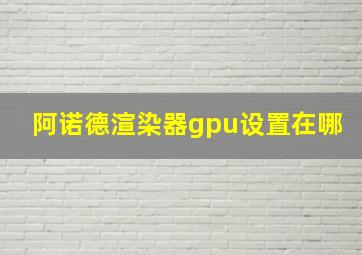 阿诺德渲染器gpu设置在哪